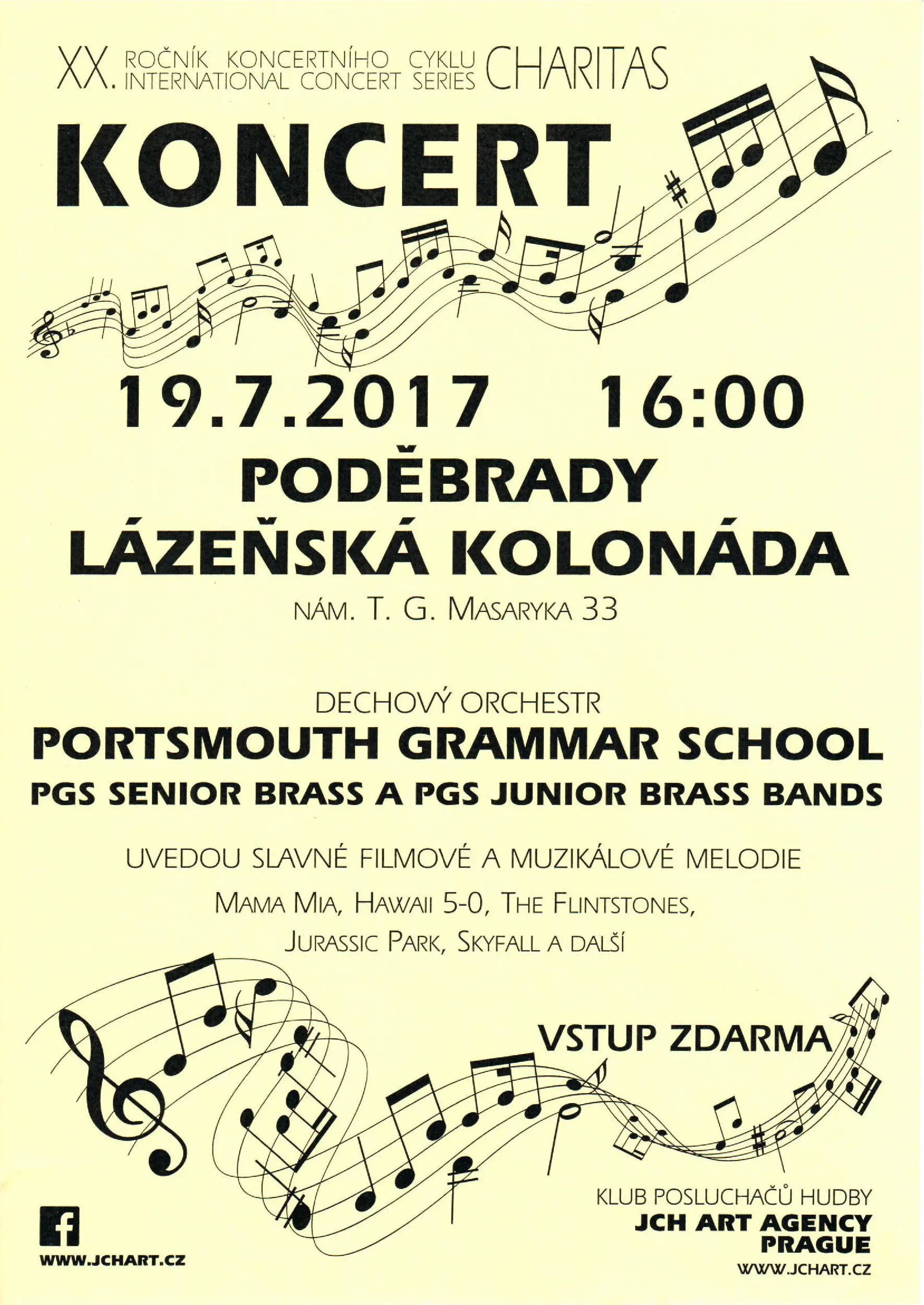 XX. ROČNÍK KONCERTNÍHO CYKLU INTERNATIONAL CONCERT SERIES CHARITAS

KONCERT

19.7.2017 16:00

PODĚBRADY

LÁZEŇSKÁ KOLONÁDA

NÁM. T. G. MASARYKA 33

DECHOVÝ ORCHESTR

PORTSMOUTH GRAMMAR SCHOOL

PGS SENIOR BRASS A PGS JUNIOR BRASS BANDS

UVEDOU SLAVNÉ FILMOVÉ A MUZIKÁLOVÉ MELODIE

MAMA MIA, HAWAII 5-0, THE FLINTSTONES, JURASSIC PARK, SKYFALL A DALŠÍ

VSTUP ZDARMA

f

WWW.JCHART.CZ

KLUB POSLUCHAČŮ HUDBY

JCH ART AGENCY PRAGUE

WWW.JCHART.CZ